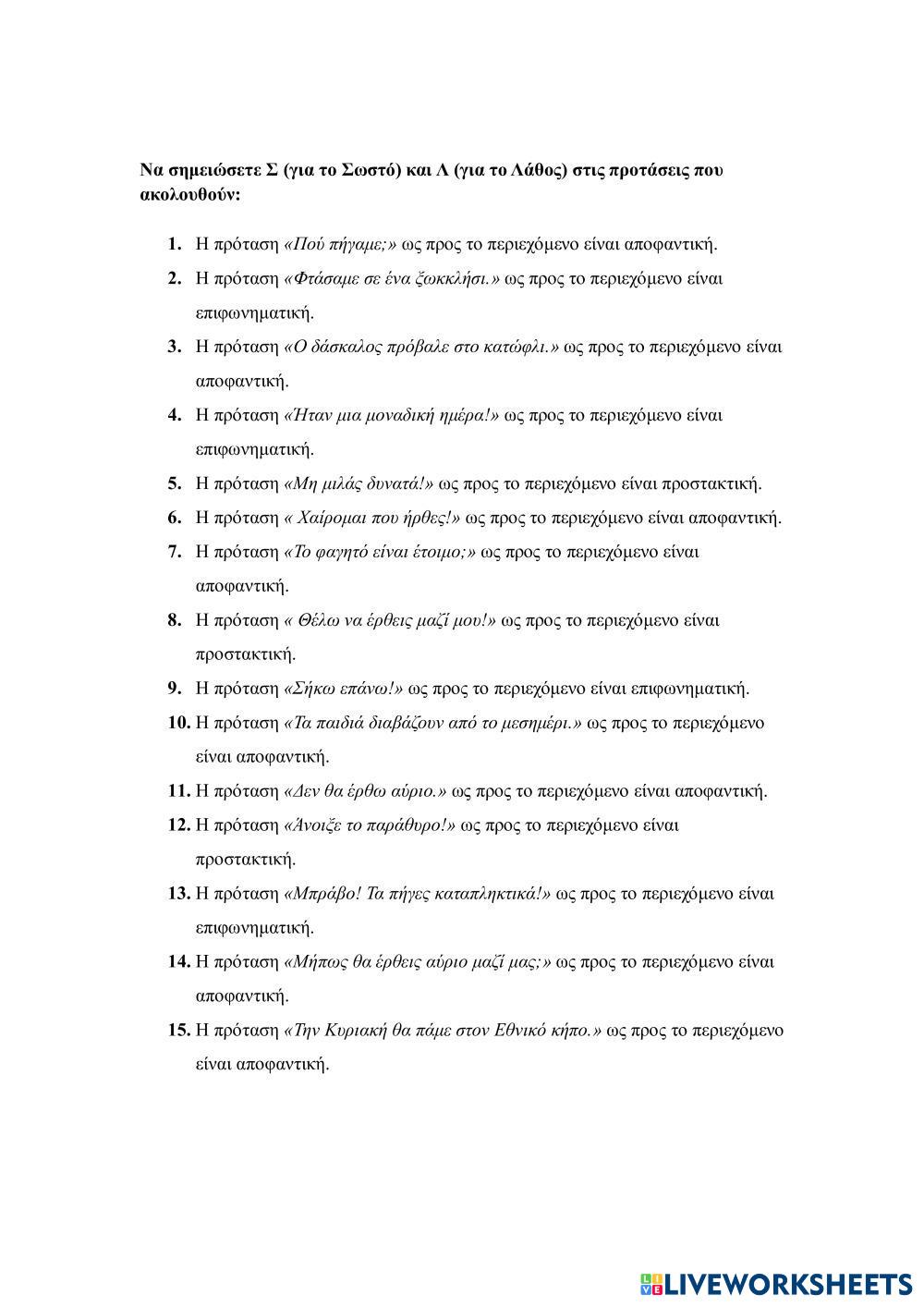 Να σημειώσετε Σ (για το Σωστό) και Λ (για το Λάθος) στις προτάσεις που ακολουθούν:

1. Η πρόταση «Πού πήγαμε;» ως προς το περιεχόμενο είναι αποφαντική.
2. Η πρόταση «Φτάσαμε σε ένα ξωκκλήσι.» ως προς το περιεχόμενο είναι επιφωνηματική.
3. Η πρόταση «Ο δάσκαλος πρόβαλε στο κατώφλι.» ως προς το περιεχόμενο είναι αποφαντική.
4. Η πρόταση «Ήταν μια μοναδική ημέρα!» ως προς το περιεχόμενο είναι επιφωνηματική.
5. Η πρόταση «Μη μιλάς δυνατά!» ως προς το περιεχόμενο είναι προστακτική.
6. Η πρόταση « Χαίρομαι που ήρθες!» ως προς το περιεχόμενο είναι αποφαντική.
7. Η πρόταση «Το φαγητό είναι έτοιμο;» ως προς το περιεχόμενο είναι αποφαντική.
8. Η πρόταση « Θέλω να έρθεις μαζί μου!» ως προς το περιεχόμενο είναι προστακτική.
9. Η πρόταση «Σήκω επάνω!» ως προς το περιεχόμενο είναι επιφωνηματική.
10. Η πρόταση «Τα παιδιά διαβάζουν από το μεσημέρι.» ως προς το περιεχόμενο είναι αποφαντική.
11. Η πρόταση «Δεν θα έρθω αύριο.» ως προς το περιεχόμενο είναι αποφαντική.
12. Η πρόταση «Άνοιξε το παράθυρο!» ως προς το περιεχόμενο είναι προστακτική.
13. Η πρόταση «Μπράβο! Τα πήγες καταπληκτικά!» ως προς το περιεχόμενο είναι επιφωνηματική.
14. Η πρόταση «Μήπως θα έρθεις αύριο μαζί μας;» ως προς το περιεχόμενο είναι αποφαντική.
15. Η πρόταση «Την Κυριακή θα πάμε στον Εθνικό κήπο.» ως προς το περιεχόμενο είναι αποφαντική.

LIVEWORKSHEETS